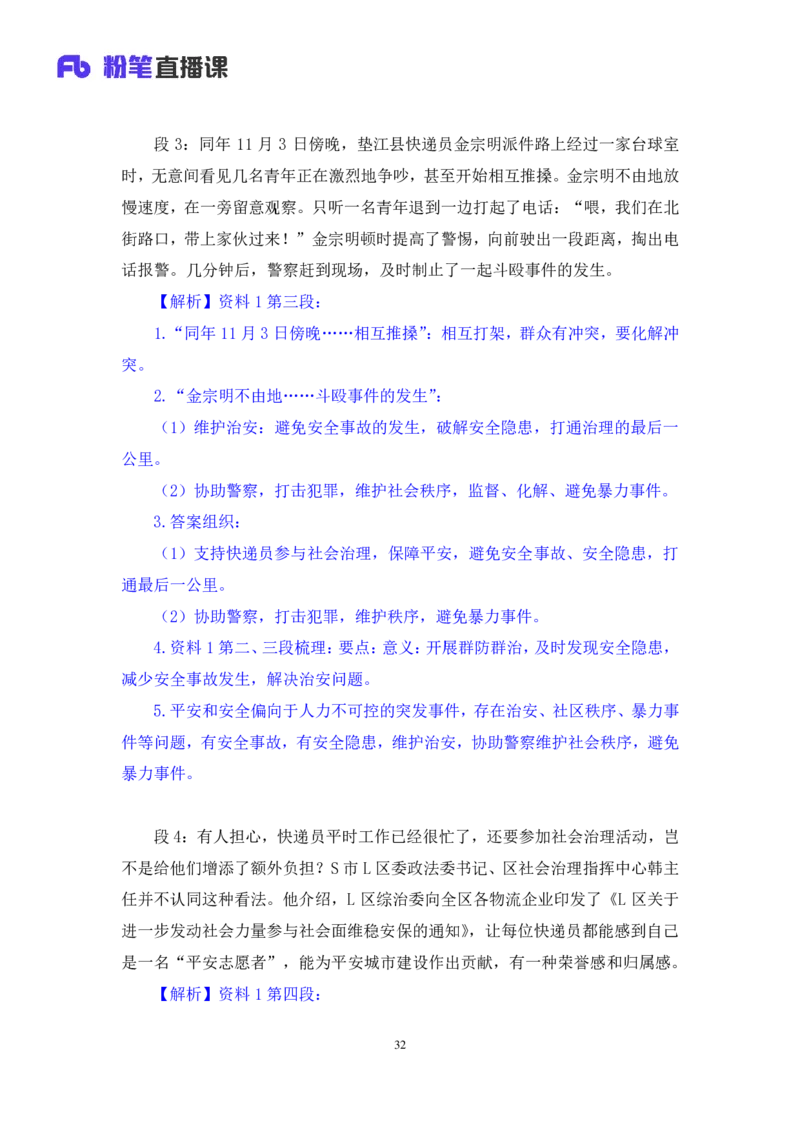 Fb 粉笔直播课

段3：同年11月3日傍晚，垫江县快递员金宗明派件路上经过一家台球室时，无意间看见几名青年正在激烈地争吵，甚至开始相互推搡。金宗明不由地放慢速度，在一旁留意观察。只听一名青年退到一边打起了电话：“喂，我们在北街路口，带上家伙过来！”金宗明顿时提高了警惕，向前驶出一段距离，掏出电话报警。几分钟后，警察赶到现场，及时制止了一起斗殴事件的发生。

【解析】资料1第三段：

1.“同年11月3日傍晚……相互推搡”：相互打架，群众有冲突，要化解冲突。

2.“金宗明不由地……斗殴事件的发生”：

（1）维护治安：避免安全事故的发生，破解安全隐患，打通治理的最后一公里。

（2）协助警察，打击犯罪，维护社会秩序，监督、化解、避免暴力事件。

3.答案组织：

（1）支持快递员参与社会治理，保障平安，避免安全事故、安全隐患，打通最后一公里。

（2）协助警察，打击犯罪，维护秩序，避免暴力事件。

4.资料1第二、三段梳理：要点：意义：开展群防群治，及时发现安全隐患，减少安全事故发生，解决治安问题。

5.平安和安全偏向于人力不可控的突发事件，存在治安、社区秩序、暴力事件等问题，有安全事故，有安全隐患，维护治安，协助警察维护社会秩序，避免暴力事件。

段4：有人担心，快递员平时工作已经很忙了，还要参加社会治理活动，岂不是给他们增添了额外负担？S市L区委政法委书记、区社会治理指挥中心韩主任并不认同这种看法。他介绍，L区综治委向全区各物流企业印发了《L区关于进一步发动社会力量参与社会面维稳安保的通知》，让每位快递员都能感到自己是一名“平安志愿者”，能为平安城市建设作出贡献，有一种荣誉感和归属感。

【解析】资料1第四段：

32